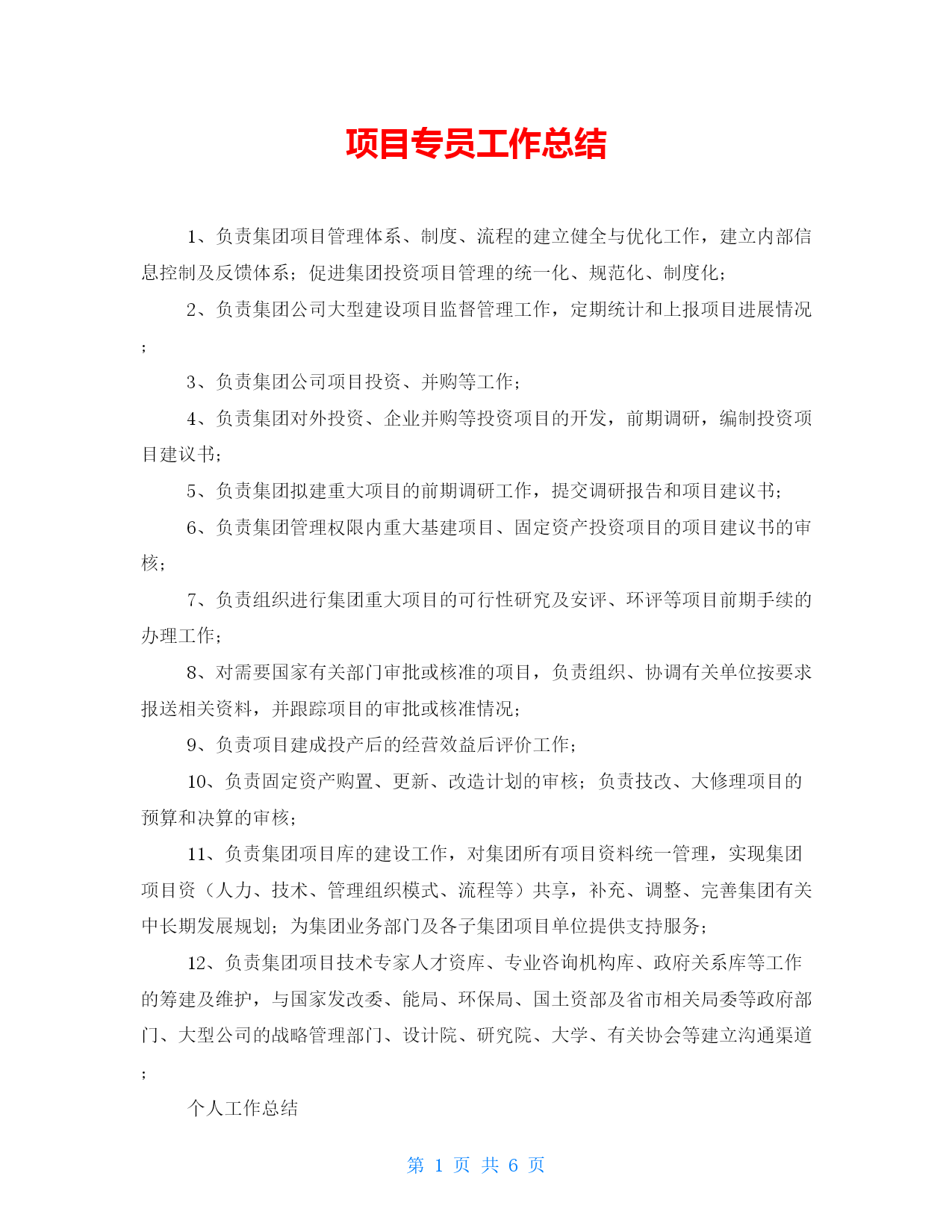 项目专员工作总结

1、负责集团项目管理体系、制度、流程的建立健全与优化工作，建立内部信息控制及反馈体系；促进集团投资项目管理的统一化、规范化、制度化；

2、负责集团公司大型建设项目监督管理工作，定期统计和上报项目进展情况；

3、负责集团公司项目投资、并购等工作；

4、负责集团对外投资、企业并购等投资项目的开发，前期调研，编制投资项目建议书；

5、负责集团拟建重大项目的前期调研工作，提交调研报告和项目建议书；

6、负责集团管理权限内重大基建项目、固定资产投资项目的项目建议书的审核；

7、负责组织进行集团重大项目的可行性研究及安评、环评等项目前期手续的办理工作；

8、对需要国家有关部门审批或核准的项目，负责组织、协调有关单位按要求报送相关资料，并跟踪项目的审批或核准情况；

9、负责项目建成投产后的经营效益后评价工作；

10、负责固定资产购置、更新、改造计划的审核；负责技改、大修理项目的预算和决算的审核；

11、负责集团项目库的建设工作，对集团所有项目资料统一管理，实现集团项目资（人力、技术、管理组织模式、流程等）共享，补充、调整、完善集团有关中长期发展规划；为集团业务部门及各子集团项目单位提供支持服务；

12、负责集团项目技术专家人才资库、专业咨询机构库、政府关系库等工作的筹建及维护，与国家发改委、能局、环保局、国土资部及省市相关局委等政府部门、大型公司的战略管理部门、设计院、研究院、大学、有关协会等建立沟通渠道；

个人工作总结

第 1 页 共 6 页